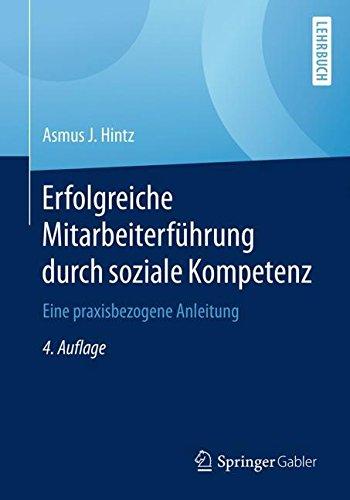 LEHRBUCH

Asmus J. Hintz

Erfolgreiche Mitarbeiterführung durch soziale Kompetenz

Eine praxisbezogene Anleitung

4. Auflage

Springer Gabler